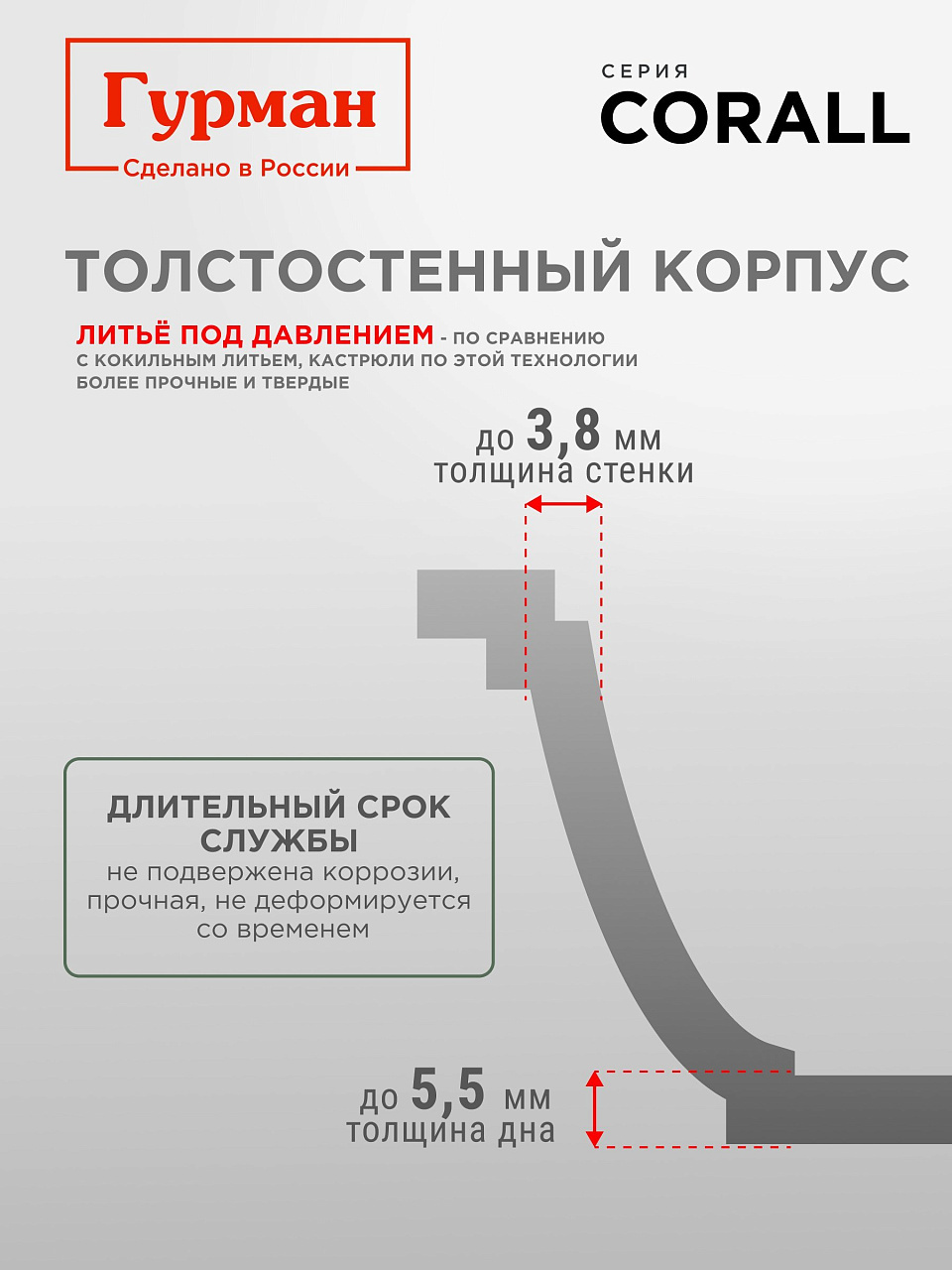 Гурман
Сделано в России

СЕРИЯ
CORALL

ТОЛСТОСТЕННЫЙ КОРПУС

ЛИТЬЁ ПОД ДАВЛЕНИЕМ - ПО СРАВНЕНИЮ С КОКИЛЬНЫМ ЛИТЬЕМ, КАСТРЮЛИ ПО ЭТОЙ ТЕХНОЛОГИИ БОЛЕЕ ПРОЧНЫЕ И ТВЕРДЫЕ

до 3,8 мм
толщина стенки

ДЛИТЕЛЬНЫЙ СРОК СЛУЖБЫ
не подвержена коррозии, прочная, не деформируется со временем

до 5,5 мм
толщина дна